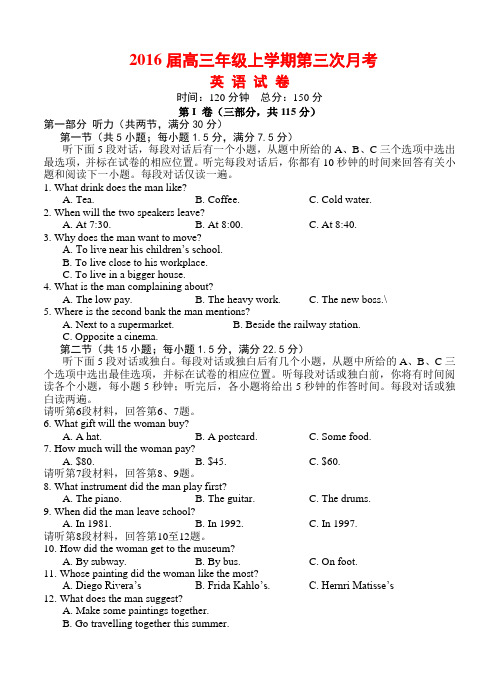 2016 届高三年级上学期第三次月考
英 语 试 卷
时间：120 分钟　总分：150 分
第 I 卷（三部分，共 115 分）
第一部分 听力（共两节，满分 30 分）
第一节（共 5 小题；每小题 1.5 分，满分 7.5 分）
听下面 5 段对话，每段对话后有一个小题，从题中所给的 A、B、C 三个选项中选出最选项，并标在试卷的相应位置。听完每段对话后，你都有 10 秒钟的时间来回答有关小题和阅读下一小题。每段对话仅读一遍。
1. What drink does the man like?
A. Tea.　B. Coffee.　C. Cold water.
2. When will the two speakers leave?
A. At 7:30.　B. At 8:00.　C. At 8:40.
3. Why does the man want to move?
A. To live near his children's school.
B. To live close to his workplace.
C. To live in a bigger house.
4. What is the man complaining about?
A. The low pay.　B. The heavy work.　C. The new boss.\
5. Where is the second bank the man mentions?
A. Next to a supermarket.　B. Beside the railway station.
C. Opposite a cinema.
第二节（共 15 小题；每小题 1.5 分，满分 22.5 分）
听下面 5 段对话或独白。每段对话或独白后有几个小题，从题中所给的 A、B、C 三个选项中选出最佳选项，并标在试卷的相应位置。听每段对话或独白前，你将有时间阅读各个小题，每小题 5 秒钟；听完后，各小题将给出 5 秒钟的作答时间。每段对话或独白读两遍。
请听第6段材料，回答第6、7题。
6. What gift will the woman buy?
A. A hat.　B. A postcard.　C. Some food.
7. How much will the woman pay?
A. $80.　B. $45.　C. $60.
请听第7段材料，回答第8、9题。
8. What instrument did the man play first?
A. The piano.　B. The guitar.　C. The drums.
9. When did the man leave school?
A. In 1981.　B. In 1992.　C. In 1997.
请听第8段材料，回答第10至12题。
10. How did the woman get to the museum?
A. By subway.　B. By bus.　C. On foot.
11. Whose painting did the woman like the most?
A. Diego Rivera's　B. Frida Kahlo's.　C. Hemri Matisse's
12. What does the man suggest?
A. Make some paintings together.
B. Go travelling together this summer.